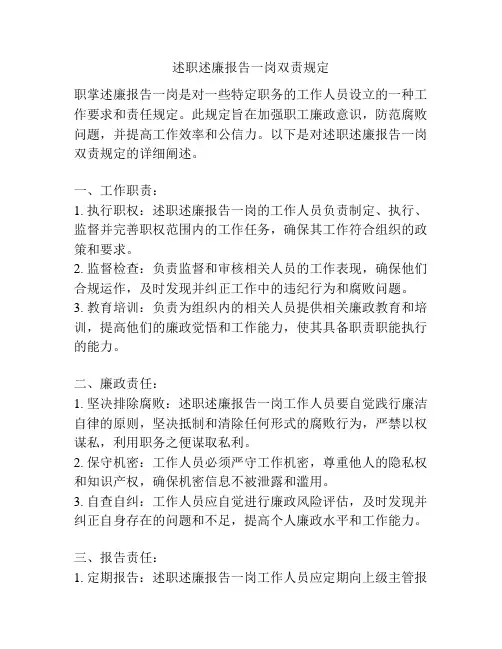 述职述廉报告一岗双责规定

职掌述廉报告一岗是对一些特定职务的工作人员设立的一种工作要求和责任规定。此规定旨在加强职工廉政意识，防范腐败问题，并提高工作效率和公信力。以下是对述职述廉报告一岗双责规定的详细阐述。

一、工作职责：
1. 执行职权：述职述廉报告一岗的工作人员负责制定、执行、监督并完善职权范围内的工作任务，确保其工作符合组织的政策和要求。
2. 监督检查：负责监督和审核相关人员的工作表现，确保他们合规运作，及时发现并纠正工作中的违纪行为和腐败问题。
3. 教育培训：负责为组织内的相关人员提供相关廉政教育和培训，提高他们的廉政觉悟和工作能力，使其具备职责职能执行的能力。

二、廉政责任：
1. 坚决排除腐败：述职述廉报告一岗工作人员要自觉践行廉洁自律的原则，坚决抵制和清除任何形式的腐败行为，严禁以权谋私，利用职务之便谋取私利。
2. 保守机密：工作人员必须严守工作机密，尊重他人的隐私权和知识产权，确保机密信息不被泄露和滥用。
3. 自查自纠：工作人员应自觉进行廉政风险评估，及时发现并纠正自身存在的问题和不足，提高个人廉政水平和工作能力。

三、报告责任：
1. 定期报告：述职述廉报告一岗工作人员应定期向上级主管报